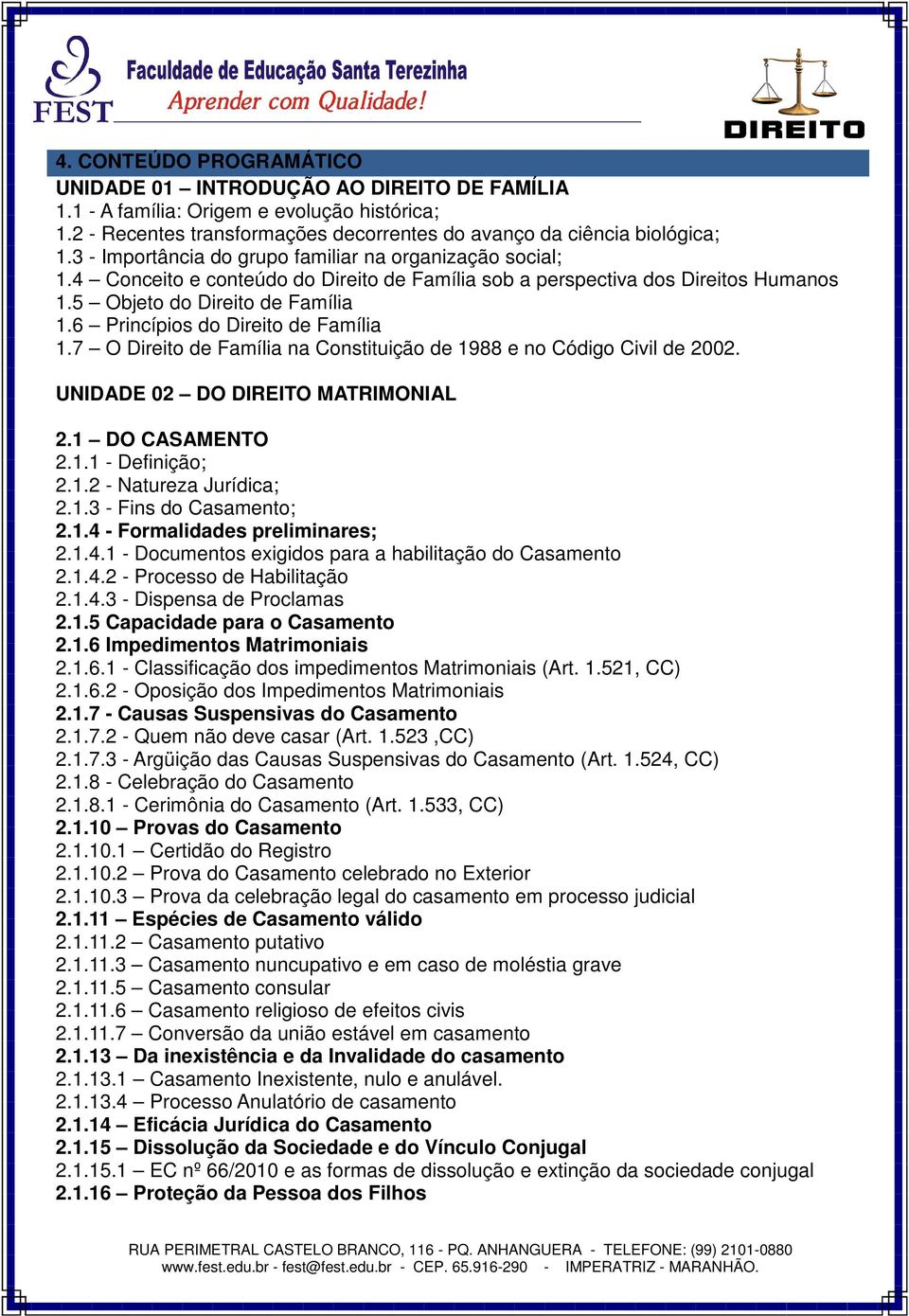 FEST
Faculdade de Educação Santa Terezinha
Aprender com Qualidade!

DIREITO

4. CONTEÚDO PROGRAMÁTICO
UNIDADE 01 – INTRODUÇÃO AO DIREITO DE FAMÍLIA
1.1 - A família: Origem e evolução histórica;
1.2 - Recentes transformações decorrentes do avanço da ciência biológica;
1.3 - Importância do grupo familiar na organização social;
1.4 – Conceito e conteúdo do Direito de Família sob a perspectiva dos Direitos Humanos
1.5 – Objeto do Direito de Família
1.6 – Princípios do Direito de Família
1.7 – O Direito de Família na Constituição de 1988 e no Código Civil de 2002.

UNIDADE 02 – DO DIREITO MATRIMONIAL

2.1 – DO CASAMENTO
2.1.1 - Definição;
2.1.2 - Natureza Jurídica;
2.1.3 - Fins do Casamento;
2.1.4 - Formalidades preliminares;
2.1.4.1 - Documentos exigidos para a habilitação do Casamento
2.1.4.2 - Processo de Habilitação
2.1.4.3 - Dispensa de Proclamas
2.1.5 Capacidade para o Casamento
2.1.6 Impedimentos Matrimoniais
2.1.6.1 - Classificação dos impedimentos Matrimoniais (Art. 1.521, CC)
2.1.6.2 - Oposição dos Impedimentos Matrimoniais
2.1.7 - Causas Suspensivas do Casamento
2.1.7.2 - Quem não deve casar (Art. 1.523 ,CC)
2.1.7.3 - Argüição das Causas Suspensivas do Casamento (Art. 1.524, CC)
2.1.8 - Celebração do Casamento
2.1.8.1 - Cerimônia do Casamento (Art. 1.533, CC)
2.1.10 – Provas do Casamento
2.1.10.1 – Certidão do Registro
2.1.10.2 – Prova do Casamento celebrado no Exterior
2.1.10.3 – Prova da celebração legal do casamento em processo judicial
2.1.11 – Espécies de Casamento válido
2.1.11.2 – Casamento putativo
2.1.11.3 – Casamento nuncupativo e em caso de moléstia grave
2.1.11.5 – Casamento consular
2.1.11.6 – Casamento religioso de efeitos civis
2.1.11.7 – Conversão da união estável em casamento
2.1.13 – Da inexistência e da Invalidade do casamento
2.1.13.1 – Casamento Inexistente, nulo e anulável.
2.1.13.4 – Processo Anulatório de casamento
2.1.14 – Eficácia Jurídica do Casamento
2.1.15 – Dissolução da Sociedade e do Vínculo Conjugal
2.1.15.1 – EC nº 66/2010 e as formas de dissolução e extinção da sociedade conjugal
2.1.16 – Proteção da Pessoa dos Filhos

RUA PERIMETRAL CASTELO BRANCO, 116 - PQ. ANHANGUERA - TELEFONE: (99) 2101-0880
www.fest.edu.br - fest@fest.edu.br - CEP. 65.916-290 - IMPERATRIZ - MARANHÃO.